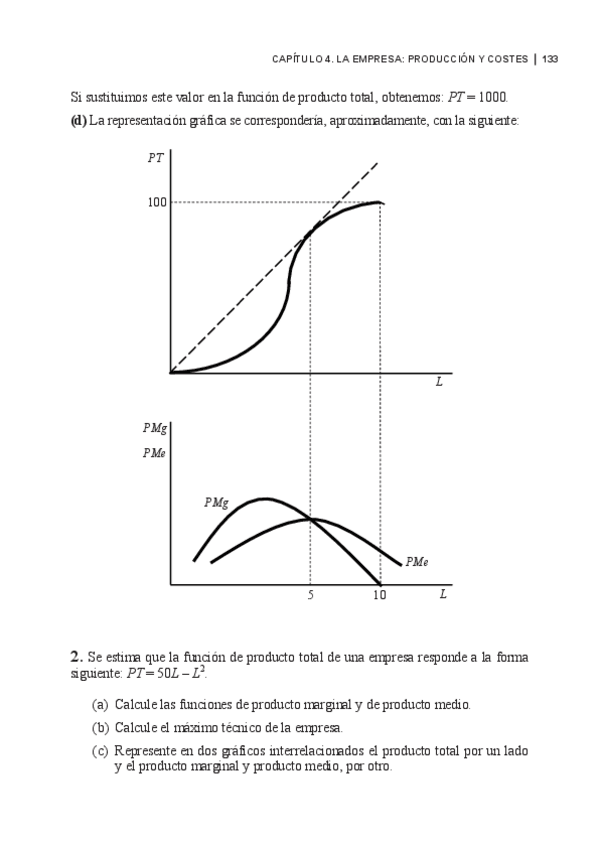 CAPÍTULO 4. LA EMPRESA: PRODUCCIÓN Y COSTES | 133

Si sustituimos este valor en la función de producto total, obtenemos: $PT = 1000$.

**(d)** La representación gráfica se correspondería, aproximadamente, con la siguiente:

$PT$

100

$L$

$PMg$
$PMe$

$PMg$

$PMe$

5 10 $L$

**2.** Se estima que la función de producto total de una empresa responde a la forma siguiente: $PT = 50L - L^2$.

(a) Calcule las funciones de producto marginal y de producto medio.

(b) Calcule el máximo técnico de la empresa.

(c) Represente en dos gráficos interrelacionados el producto total por un lado y el producto marginal y producto medio, por otro.